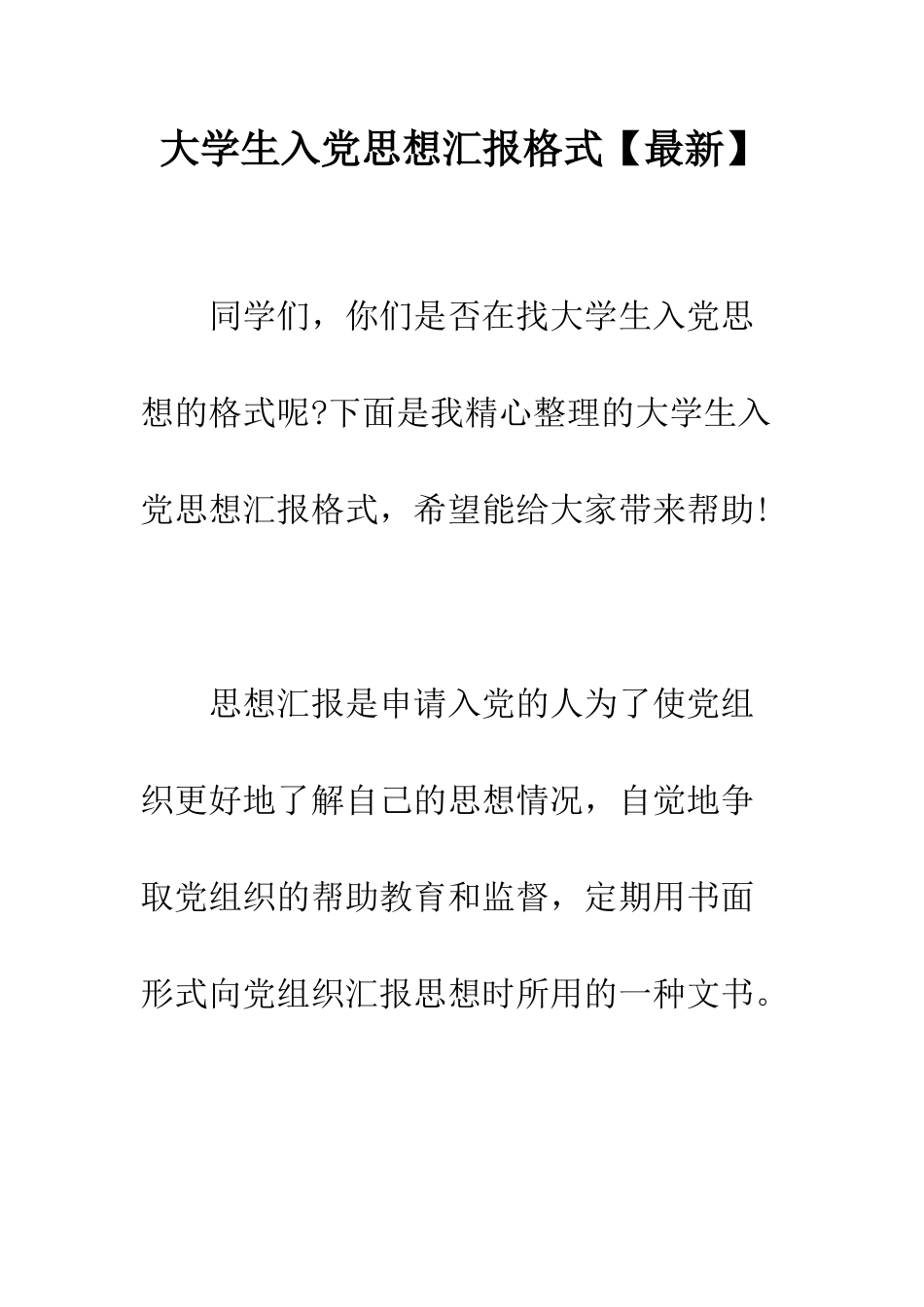 大学生入党思想汇报格式【最新】

同学们，你们是否在找大学生入党思想的格式呢?下面是我精心整理的大学生入党思想汇报格式，希望能给大家带来帮助!

思想汇报是申请入党的人为了使党组织更好地了解自己的思想情况，自觉地争取党组织的帮助教育和监督，定期用书面形式向党组织汇报思想时所用的一种文书。